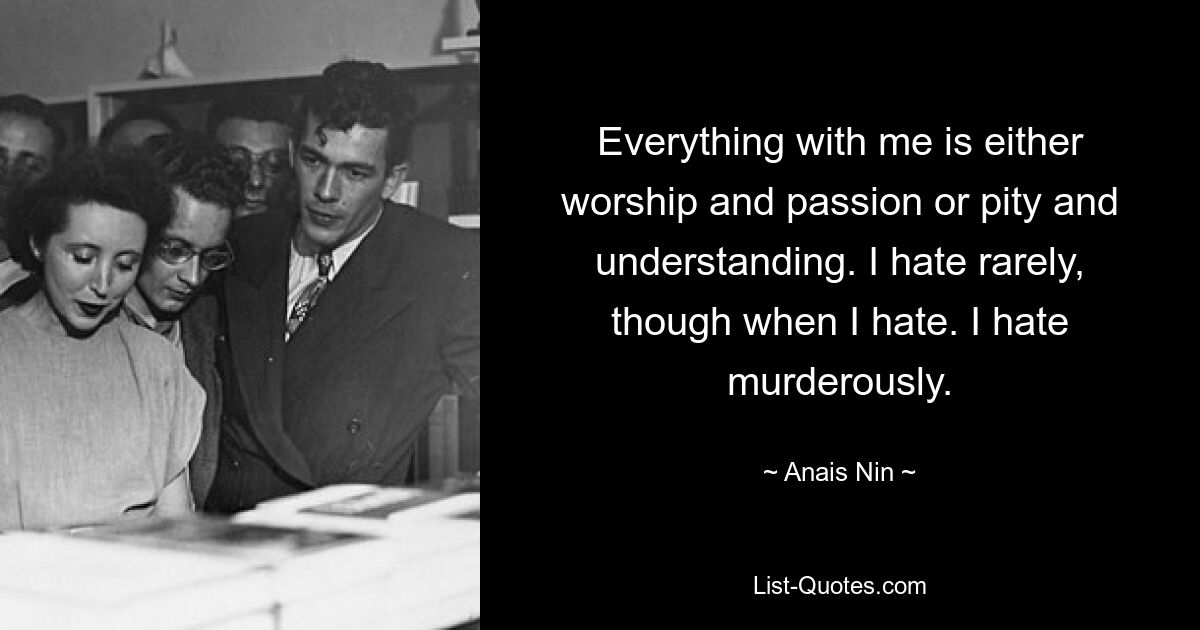 Everything with me is either worship and passion or pity and understanding. I hate rarely, though when I hate. I hate murderously.

~ Anais Nin ~

List-Quotes.com